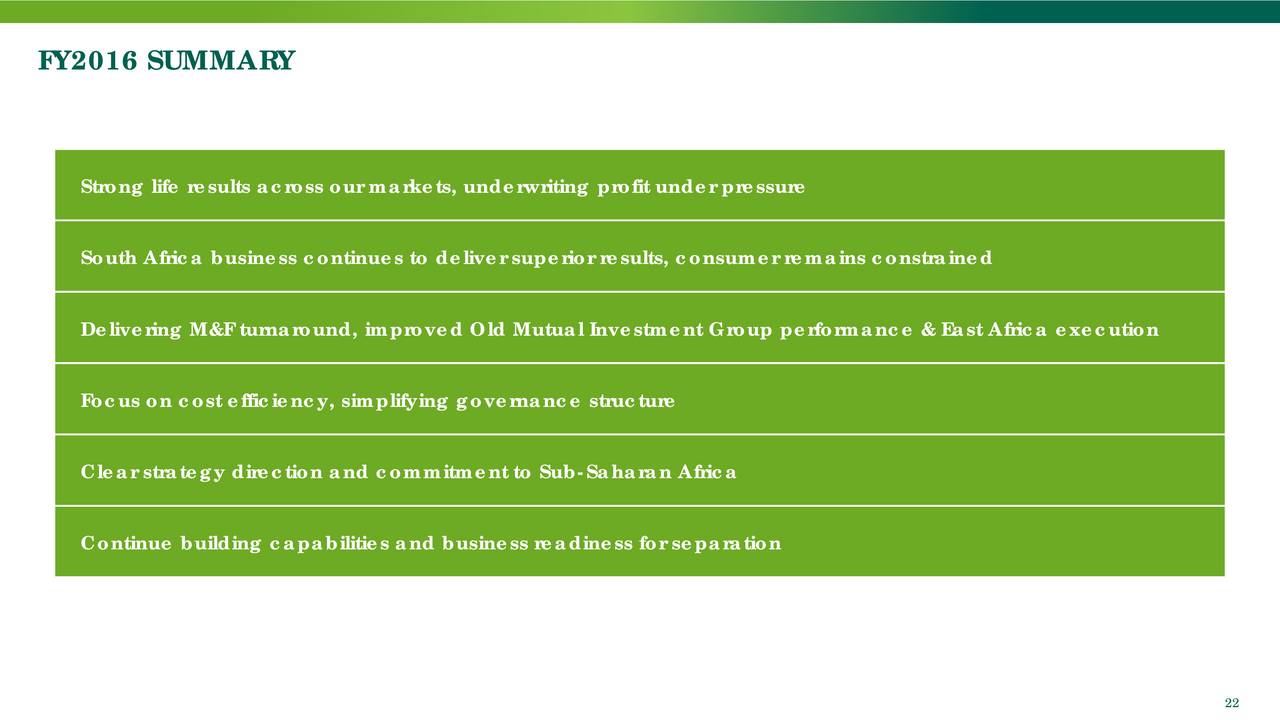 FY2016 SUMMARY

Strong life results across our markets, underwriting profit under pressure

South Africa business continues to deliver superior results, consumer remains constrained

Delivering M&F turnaround, improved Old Mutual Investment Group performance & East Africa execution

Focus on cost efficiency, simplifying governance structure

Clear strategy direction and commitment to Sub-Saharan Africa

Continue building capabilities and business readiness for separation

22